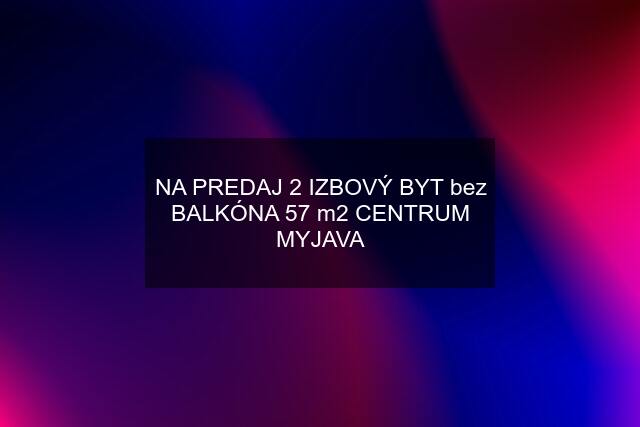 NA PREDAJ 2 IZBOVÝ BYT bez BALKÓNA 57 m2 CENTRUM MYJAVA